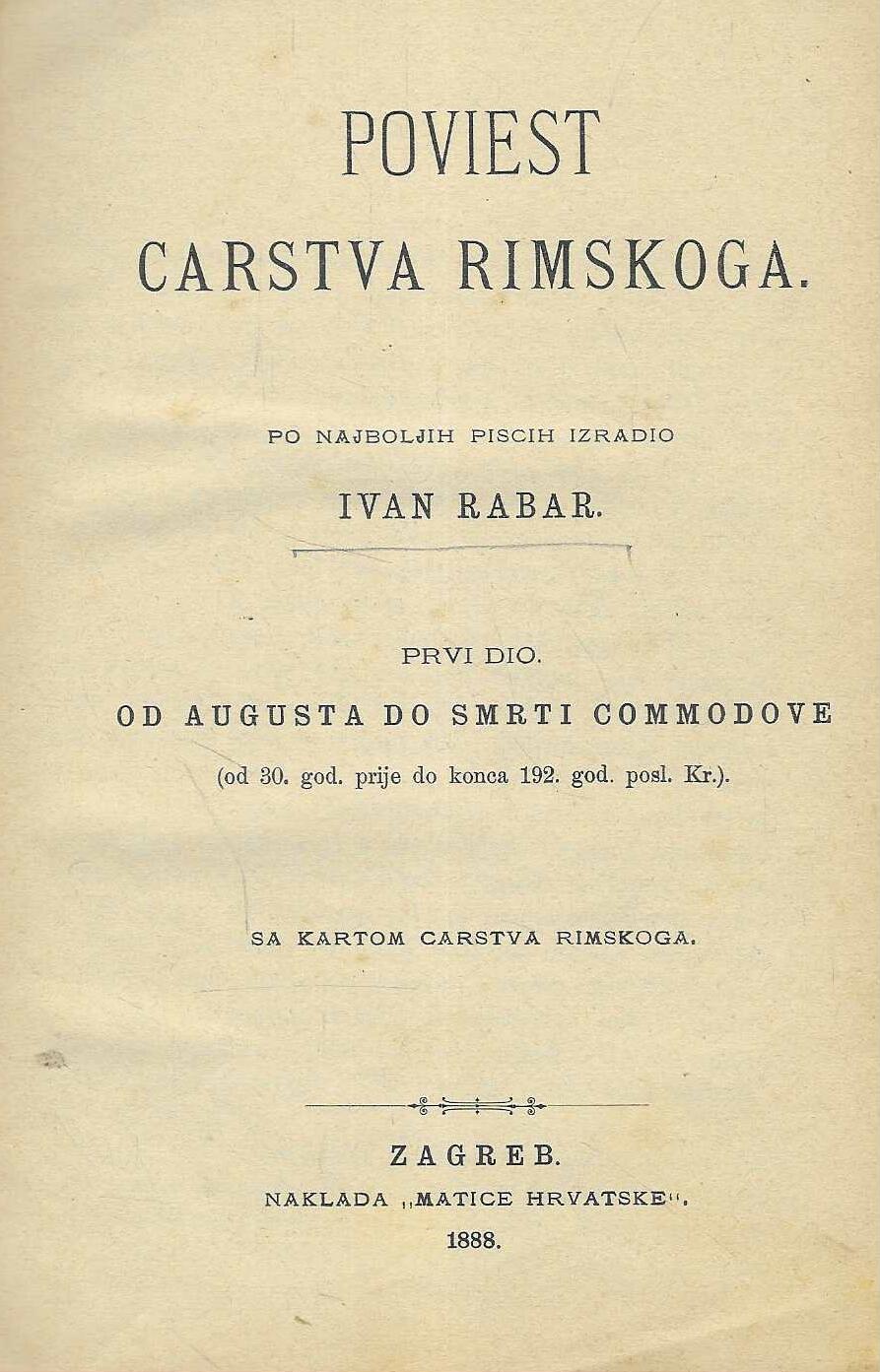 POVIEST
CARSTVA RIMSKOGA.

PO NAJBOLJIH PISCIH IZRADIO
IVAN RABAR.

PRVI DIO.
OD AUGUSTA DO SMRTI COMMODOVE
(od 30. god. prije do konca 192. god. posl. Kr.).

SA KARTOM CARSTVA RIMSKOGA.

ZAGREB.
NAKLADA „MATICE HRVATSKE“.
1888.